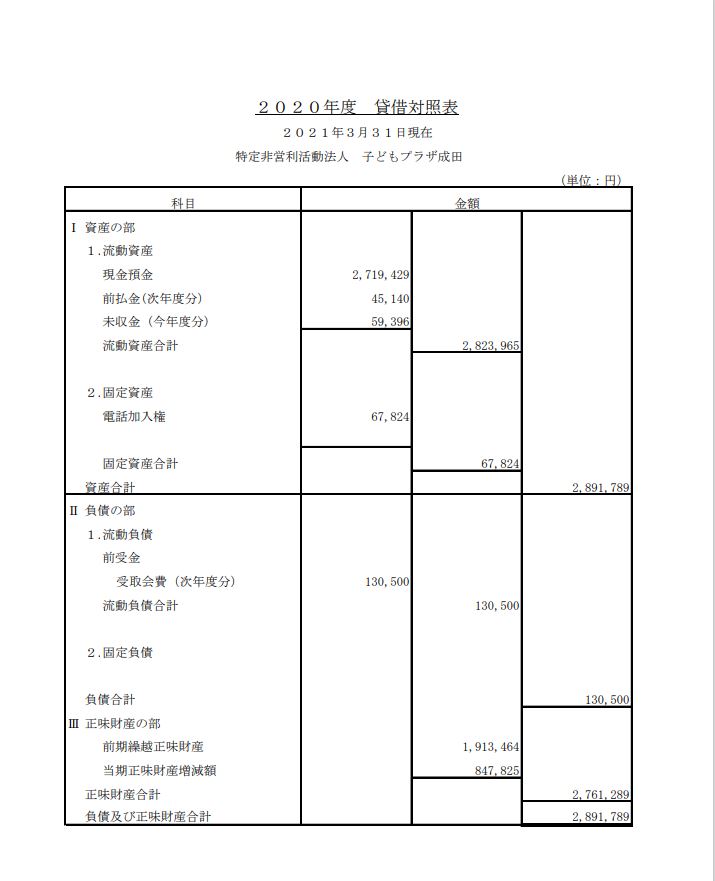 ２０２０年度　貸借対照表

２０２１年３月３１日現在

特定非営利活動法人　子どもプラザ成田

（単位：円）

| 科目 | 金額 | | |
|---|---|---|---|
| Ⅰ 資産の部 | | | |
| １.流動資産 | | | |
| 現金預金 | 2,719,429 | | |
| 前払金(次年度分) | 45,140 | | |
| 未収金（今年度分) | 59,396 | | |
| 流動資産合計 | | 2,823,965 | |
| ２.固定資産 | | | |
| 電話加入権 | 67,824 | | |
| 固定資産合計 | | 67,824 | |
| 資産合計 | | | 2,891,789 |
| Ⅱ 負債の部 | | | |
| １.流動負債 | | | |
| 前受金 | | | |
| 受取会費（次年度分) | 130,500 | | |
| 流動負債合計 | | 130,500 | |
| ２.固定負債 | | | |
| 負債合計 | | | 130,500 |
| Ⅲ 正味財産の部 | | | |
| 前期繰越正味財産 | | 1,913,464 | |
| 当期正味財産増減額 | | 847,825 | |
| 正味財産合計 | | | 2,761,289 |
| 負債及び正味財産合計 | | | 2,891,789 |